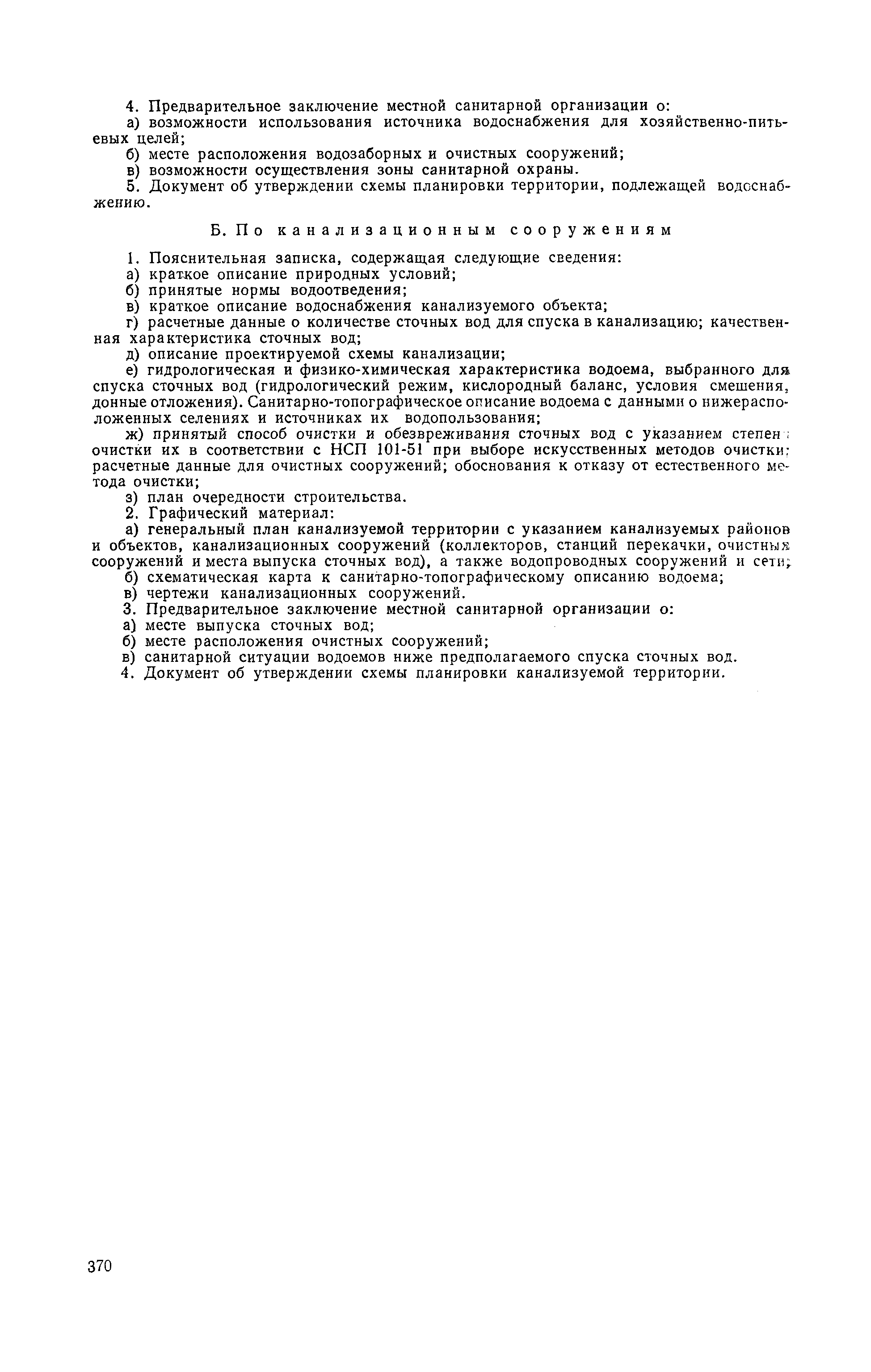 4. Предварительное заключение местной санитарной организации о:

а) возможности использования источника водоснабжения для хозяйственно-питьевых целей;

б) месте расположения водозаборных и очистных сооружений;

в) возможности осуществления зоны санитарной охраны.

5. Документ об утверждении схемы планировки территории, подлежащей водоснабжению.

Б. По канализационным сооружениям

1. Пояснительная записка, содержащая следующие сведения:

а) краткое описание природных условий;

б) принятые нормы водоотведения;

в) краткое описание водоснабжения канализуемого объекта;

г) расчетные данные о количестве сточных вод для спуска в канализацию; качественная характеристика сточных вод;

д) описание проектируемой схемы канализации;

е) гидрологическая и физико-химическая характеристика водоема, выбранного для спуска сточных вод (гидрологический режим, кислородный баланс, условия смешения, донные отложения). Санитарно-топографическое описание водоема с данными о нижерасположенных селениях и источниках их водопользования;

ж) принятый способ очистки и обезвреживания сточных вод с указанием степени очистки их в соответствии с НСП 101-51 при выборе искусственных методов очистки; расчетные данные для очистных сооружений; обоснования к отказу от естественного метода очистки;

з) план очередности строительства.

2. Графический материал:

а) генеральный план канализуемой территории с указанием канализуемых районов и объектов, канализационных сооружений (коллекторов, станций перекачки, очистных сооружений и места выпуска сточных вод), а также водопроводных сооружений и сети;

б) схематическая карта к санитарно-топографическому описанию водоема;

в) чертежи канализационных сооружений.

3. Предварительное заключение местной санитарной организации о:

а) месте выпуска сточных вод;

б) месте расположения очистных сооружений;

в) санитарной ситуации водоемов ниже предполагаемого спуска сточных вод.

4. Документ об утверждении схемы планировки канализуемой территории.

370